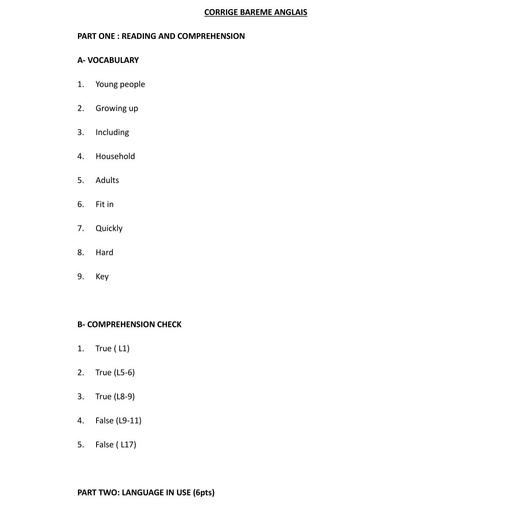 CORRIGE BAREME ANGLAIS

PART ONE : READING AND COMPREHENSION

A- VOCABULARY

1. Young people

2. Growing up

3. Including

4. Household

5. Adults

6. Fit in

7. Quickly

8. Hard

9. Key

B- COMPREHENSION CHECK

1. True ( L1)

2. True (L5-6)

3. True (L8-9)

4. False (L9-11)

5. False ( L17)

PART TWO: LANGUAGE IN USE (6pts)